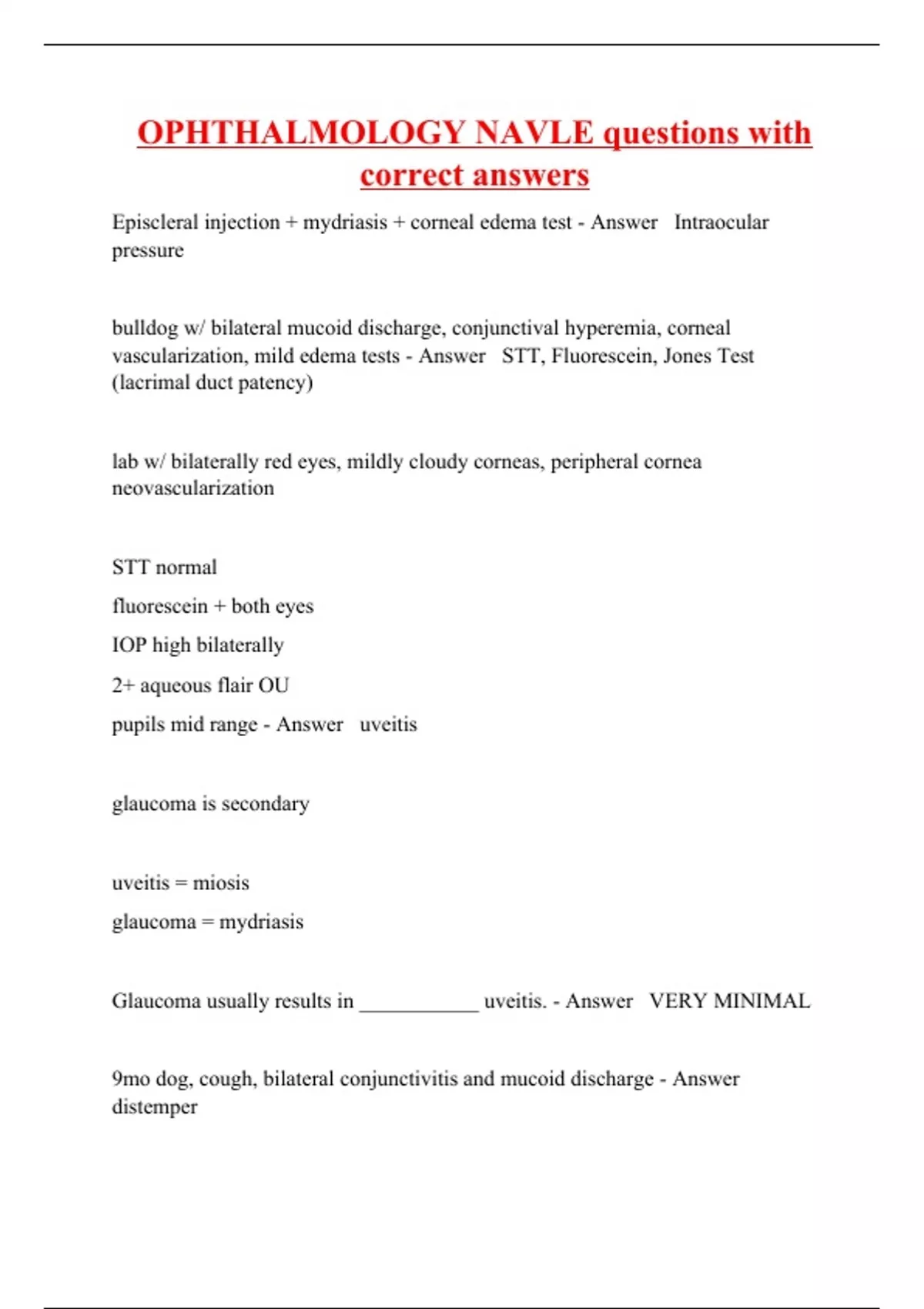 OPHTHALMOLOGY NAVLE questions with correct answers

Episcleral injection + mydriasis + corneal edema test - Answer Intraocular pressure

bulldog w/ bilateral mucoid discharge, conjunctival hyperemia, corneal vascularization, mild edema tests - Answer STT, Fluorescein, Jones Test (lacrimal duct patency)

lab w/ bilaterally red eyes, mildly cloudy corneas, peripheral cornea neovascularization

STT normal

fluorescein + both eyes

IOP high bilaterally

2+ aqueous flair OU

pupils mid range - Answer uveitis

glaucoma is secondary

uveitis = miosis

glaucoma = mydriasis

Glaucoma usually results in ___________ uveitis. - Answer VERY MINIMAL

9mo dog, cough, bilateral conjunctivitis and mucoid discharge - Answer distemper